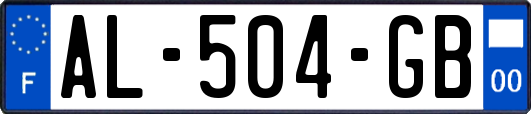 F

AL-504-GB

00